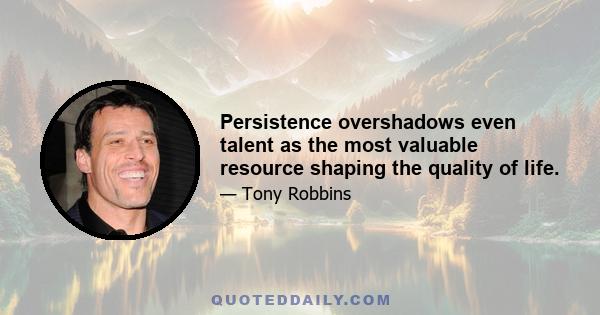 Persistence overshadows even talent as the most valuable resource shaping the quality of life.

— Tony Robbins

QUOTEDDAILY.COM